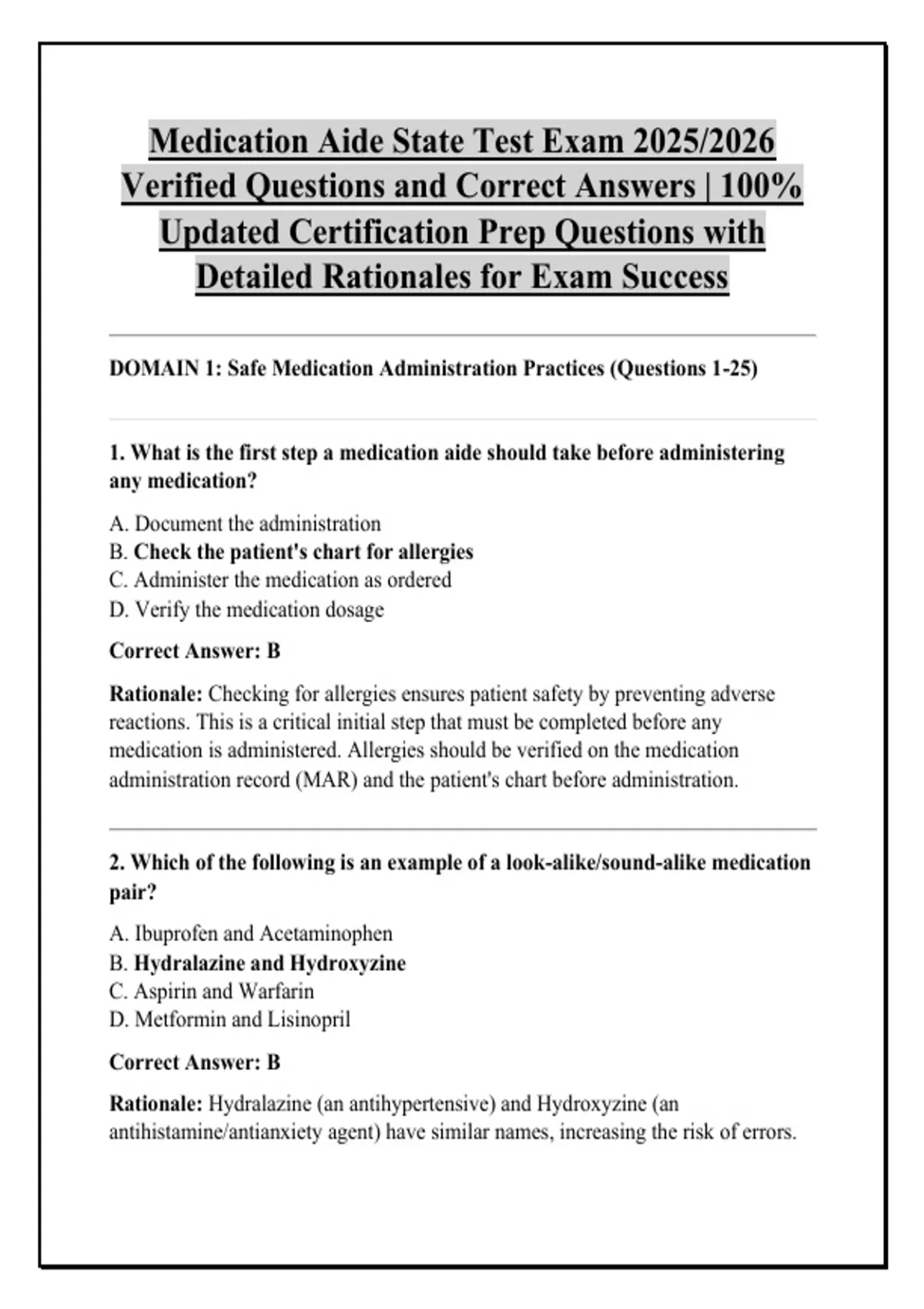 Medication Aide State Test Exam 2025/2026 Verified Questions and Correct Answers | 100% Updated Certification Prep Questions with Detailed Rationales for Exam Success

DOMAIN 1: Safe Medication Administration Practices (Questions 1-25)

1. What is the first step a medication aide should take before administering any medication?

A. Document the administration
B. Check the patient's chart for allergies
C. Administer the medication as ordered
D. Verify the medication dosage

Correct Answer: B

Rationale: Checking for allergies ensures patient safety by preventing adverse reactions. This is a critical initial step that must be completed before any medication is administered. Allergies should be verified on the medication administration record (MAR) and the patient's chart before administration.

2. Which of the following is an example of a look-alike/sound-alike medication pair?

A. Ibuprofen and Acetaminophen
B. Hydralazine and Hydroxyzine
C. Aspirin and Warfarin
D. Metformin and Lisinopril

Correct Answer: B

Rationale: Hydralazine (an antihypertensive) and Hydroxyzine (an antihistamine/antianxiety agent) have similar names, increasing the risk of errors.